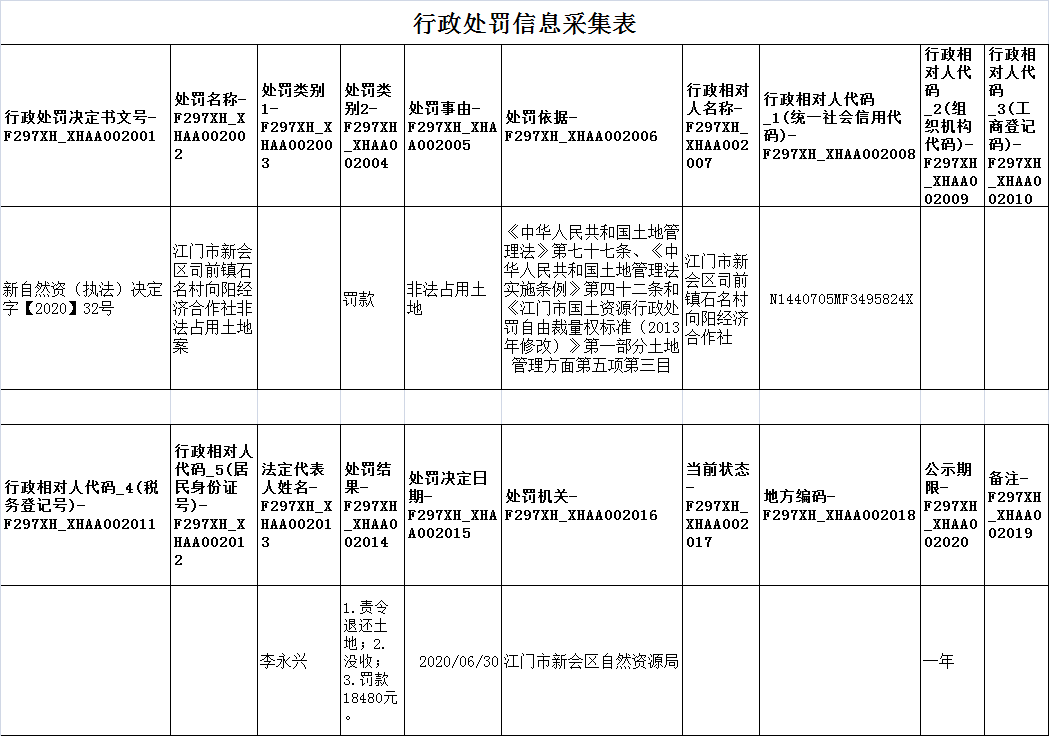 行政处罚信息采集表

| 行政处罚决定书文号-F297XH_XHAA002001 | 处罚名称-F297XH_XHAA002002 | 处罚类别1-F297XH_XHAA002003 | 处罚类别2-F297XH_XHAA002004 | 处罚事由-F297XH_XHAA002005 | 处罚依据-F297XH_XHAA002006 | 行政相对人名称-F297XH_XHAA002007 | 行政相对人代码_1(统一社会信用代码)-F297XH_XHAA002008 | 行政相对人代码_2(组织机构代码)-F297XH_XHAA002009 | 行政相对人代码_3(工商登记码)-F297XH_XHAA002010 |
|---|---|---|---|---|---|---|---|---|---|
| 新自然资(执法)决定字【2020】32号 | 江门市新会区司前镇石名村向阳经济合作社非法占用土地案 | | 罚款 | 非法占用土地 | 《中华人民共和国土地管理法》第七十七条、《中华人民共和国土地管理法实施条例》第四十二条和《江门市国土资源行政处罚自由裁量权标准(2013年修改)》第一部分土地管理方面第五项第三目 | 江门市新会区司前镇石名村向阳经济合作社 | N1440705MF3495824X | | |

| 行政相对人代码_4(税务登记号)-F297XH_XHAA002011 | 行政相对人代码_5(居民身份证号)-F297XH_XHAA002012 | 法定代表人姓名-F297XH_XHAA002013 | 处罚结果-F297XH_XHAA002014 | 处罚决定日期-F297XH_XHAA002015 | 处罚机关-F297XH_XHAA002016 | 当前状态-F297XH_XHAA002017 | 地方编码-F297XH_XHAA002018 | 公示期限-F297XH_XHAA002020 | 备注-F297XH_XHAA002019 |
|---|---|---|---|---|---|---|---|---|---|
| | | 李永兴 | 1.责令退还土地;2.没收;3.罚款18480元。 | 2020/06/30 | 江门市新会区自然资源局 | | | 一年 | |